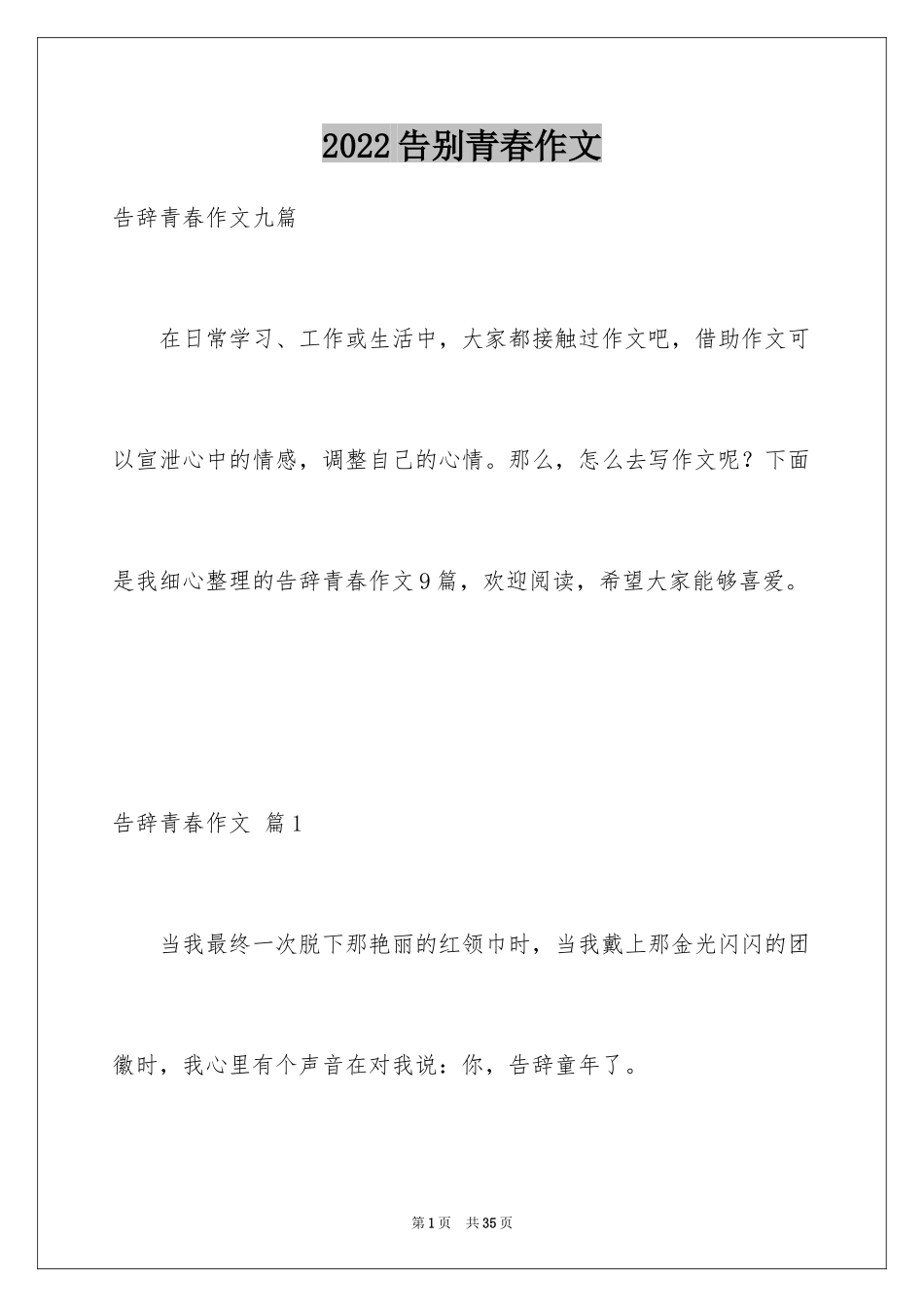 2022告别青春作文

告辞青春作文九篇

在日常学习、工作或生活中，大家都接触过作文吧，借助作文可以宣泄心中的情感，调整自己的心情。那么，怎么去写作文呢？下面是我细心整理的告辞青春作文9篇，欢迎阅读，希望大家能够喜爱。

告辞青春作文 篇1

当我最终一次脱下那艳丽的红领巾时，当我戴上那金光闪闪的团徽时，我心里有个声音在对我说：你，告辞童年了。

第1页 共35页